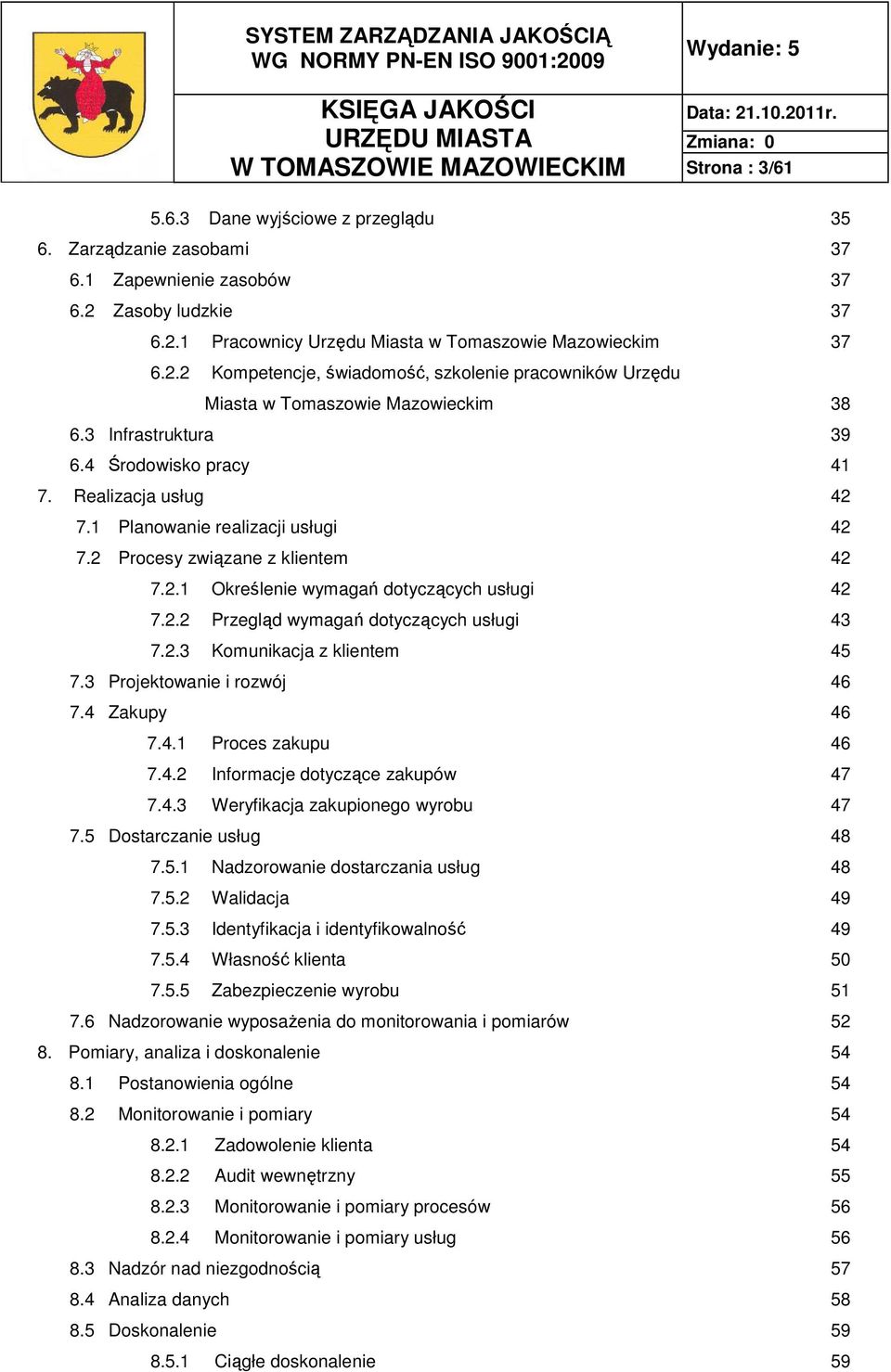 SYSTEM ZARZĄDZANIA JAKOŚCIĄ
WG NORMY PN-EN ISO 9001:2009

Wydanie: 5

KSIĘGA JAKOŚCI
URZĘDU MIASTA
W TOMASZOWIE MAZOWIECKIM

Data: 21.10.2011r.
Zmiana: 0
Strona : 3/61

5.6.3 Dane wyjściowe z przeglądu 35
6. Zarządzanie zasobami 37
6.1 Zapewnienie zasobów 37
6.2 Zasoby ludzkie 37
6.2.1 Pracownicy Urzędu Miasta w Tomaszowie Mazowieckim 37
6.2.2 Kompetencje, świadomość, szkolenie pracowników Urzędu Miasta w Tomaszowie Mazowieckim 38
6.3 Infrastruktura 39
6.4 Środowisko pracy 41
7. Realizacja usług 42
7.1 Planowanie realizacji usługi 42
7.2 Procesy związane z klientem 42
7.2.1 Określenie wymagań dotyczących usługi 42
7.2.2 Przegląd wymagań dotyczących usługi 43
7.2.3 Komunikacja z klientem 45
7.3 Projektowanie i rozwój 46
7.4 Zakupy 46
7.4.1 Proces zakupu 46
7.4.2 Informacje dotyczące zakupów 47
7.4.3 Weryfikacja zakupionego wyrobu 47
7.5 Dostarczanie usług 48
7.5.1 Nadzorowanie dostarczania usług 48
7.5.2 Walidacja 49
7.5.3 Identyfikacja i identyfikowalność 49
7.5.4 Własność klienta 50
7.5.5 Zabezpieczenie wyrobu 51
7.6 Nadzorowanie wyposażenia do monitorowania i pomiarów 52
8. Pomiary, analiza i doskonalenie 54
8.1 Postanowienia ogólne 54
8.2 Monitorowanie i pomiary 54
8.2.1 Zadowolenie klienta 54
8.2.2 Audit wewnętrzny 55
8.2.3 Monitorowanie i pomiary procesów 56
8.2.4 Monitorowanie i pomiary usług 56
8.3 Nadzór nad niezgodnością 57
8.4 Analiza danych 58
8.5 Doskonalenie 59
8.5.1 Ciągłe doskonalenie 59